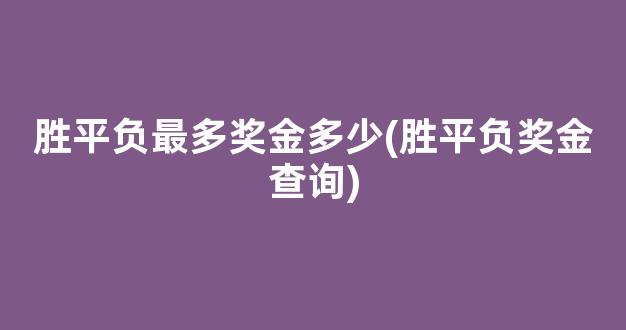 胜平负最多奖金多少(胜平负奖金查询)